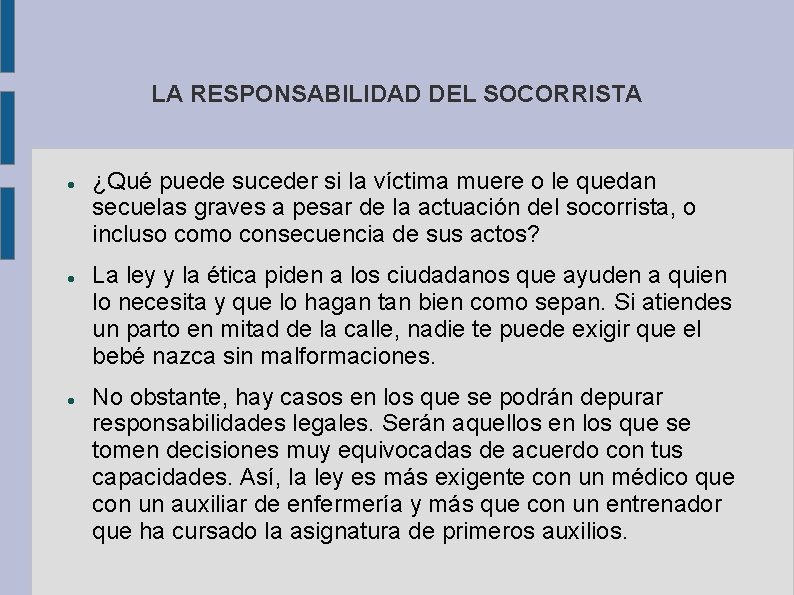 LA RESPONSABILIDAD DEL SOCORRISTA

● ¿Qué puede suceder si la víctima muere o le quedan secuelas graves a pesar de la actuación del socorrista, o incluso como consecuencia de sus actos?

● La ley y la ética piden a los ciudadanos que ayuden a quien lo necesita y que lo hagan tan bien como sepan. Si atiendes un parto en mitad de la calle, nadie te puede exigir que el bebé nazca sin malformaciones.

● No obstante, hay casos en los que se podrán depurar responsabilidades legales. Serán aquellos en los que se tomen decisiones muy equivocadas de acuerdo con tus capacidades. Así, la ley es más exigente con un médico que con un auxiliar de enfermería y más que con un entrenador que ha cursado la asignatura de primeros auxilios.